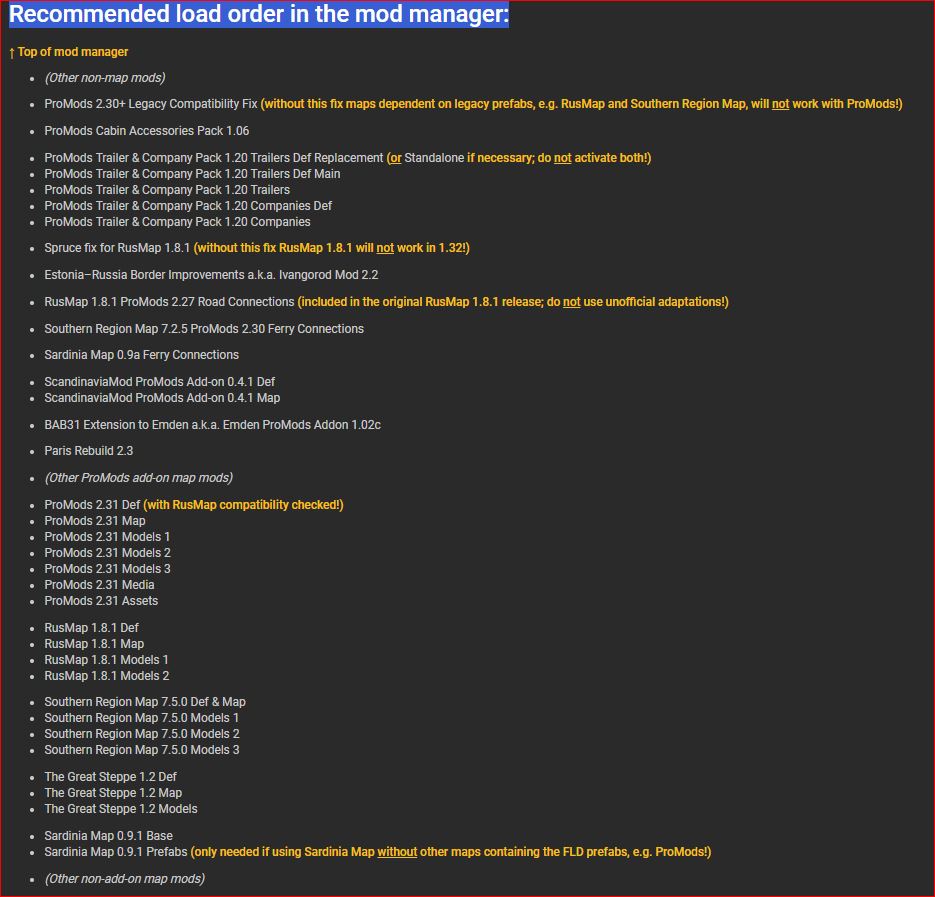 Recommended load order in the mod manager:

↑ Top of mod manager

- (Other non-map mods)

- ProMods 2.30+ Legacy Compatibility Fix (without this fix maps dependent on legacy prefabs, e.g. RusMap and Southern Region Map, will not work with ProMods!)

- ProMods Cabin Accessories Pack 1.06

- ProMods Trailer & Company Pack 1.20 Trailers Def Replacement (or Standalone if necessary; do not activate both!)
- ProMods Trailer & Company Pack 1.20 Trailers Def Main
- ProMods Trailer & Company Pack 1.20 Trailers
- ProMods Trailer & Company Pack 1.20 Companies Def
- ProMods Trailer & Company Pack 1.20 Companies

- Spruce fix for RusMap 1.8.1 (without this fix RusMap 1.8.1 will not work in 1.32!)

- Estonia–Russia Border Improvements a.k.a. Ivangorod Mod 2.2

- RusMap 1.8.1 ProMods 2.27 Road Connections (included in the original RusMap 1.8.1 release; do not use unofficial adaptations!)

- Southern Region Map 7.2.5 ProMods 2.30 Ferry Connections

- Sardinia Map 0.9a Ferry Connections

- ScandinaviaMod ProMods Add-on 0.4.1 Def
- ScandinaviaMod ProMods Add-on 0.4.1 Map

- BAB31 Extension to Emden a.k.a. Emden ProMods Addon 1.02c

- Paris Rebuild 2.3

- (Other ProMods add-on map mods)

- ProMods 2.31 Def (with RusMap compatibility checked!)
- ProMods 2.31 Map
- ProMods 2.31 Models 1
- ProMods 2.31 Models 2
- ProMods 2.31 Models 3
- ProMods 2.31 Media
- ProMods 2.31 Assets

- RusMap 1.8.1 Def
- RusMap 1.8.1 Map
- RusMap 1.8.1 Models 1
- RusMap 1.8.1 Models 2

- Southern Region Map 7.5.0 Def & Map
- Southern Region Map 7.5.0 Models 1
- Southern Region Map 7.5.0 Models 2
- Southern Region Map 7.5.0 Models 3

- The Great Steppe 1.2 Def
- The Great Steppe 1.2 Map
- The Great Steppe 1.2 Models

- Sardinia Map 0.9.1 Base
- Sardinia Map 0.9.1 Prefabs (only needed if using Sardinia Map without other maps containing the FLD prefabs, e.g. ProMods!)

- (Other non-add-on map mods)